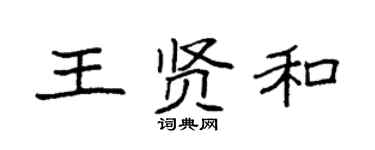 王贤和

词典网